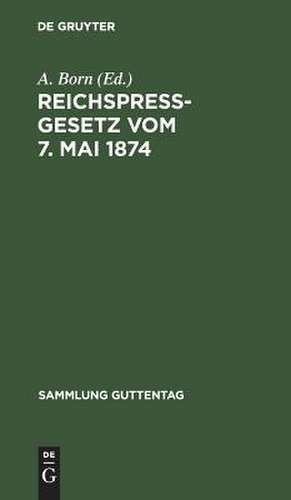 DE GRUYTER

A. Born (Ed.)

REICHSPRESSGESETZ VOM 7. MAI 1874

SAMMLUNG GUTTENTAG

DE
G